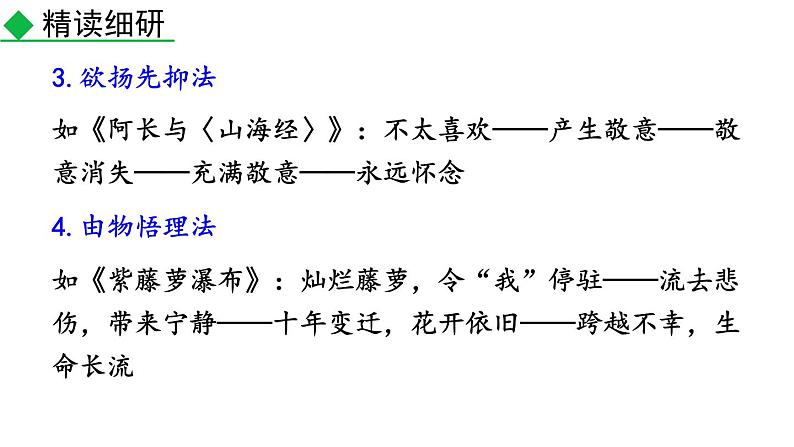 精读细研

3. 欲扬先抑法

如《阿长与〈山海经〉》：不太喜欢——产生敬意——敬意消失——充满敬意——永远怀念

4. 由物悟理法

如《紫藤萝瀑布》：灿烂藤萝，令“我”停驻——流去悲伤，带来宁静——十年变迁，花开依旧——跨越不幸，生命长流